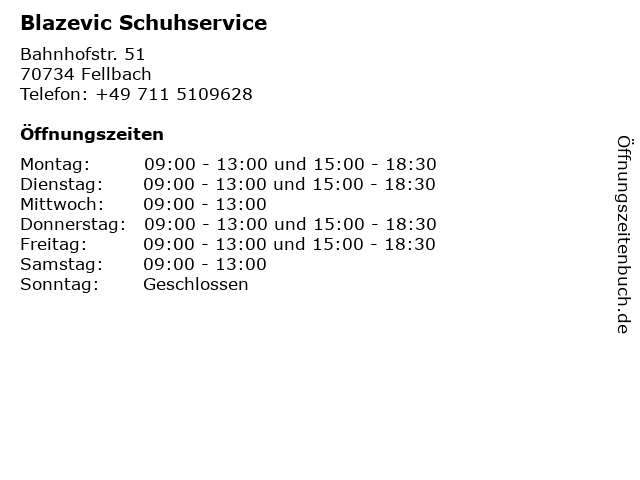 Blazevic Schuhservice

Bahnhofstr. 51
70734 Fellbach
Telefon: +49 711 5109628

Öffnungszeiten

| | |
|---|---|
| Montag: | 09:00 - 13:00 und 15:00 - 18:30 |
| Dienstag: | 09:00 - 13:00 und 15:00 - 18:30 |
| Mittwoch: | 09:00 - 13:00 |
| Donnerstag: | 09:00 - 13:00 und 15:00 - 18:30 |
| Freitag: | 09:00 - 13:00 und 15:00 - 18:30 |
| Samstag: | 09:00 - 13:00 |
| Sonntag: | Geschlossen |

Öffnungszeitenbuch.de